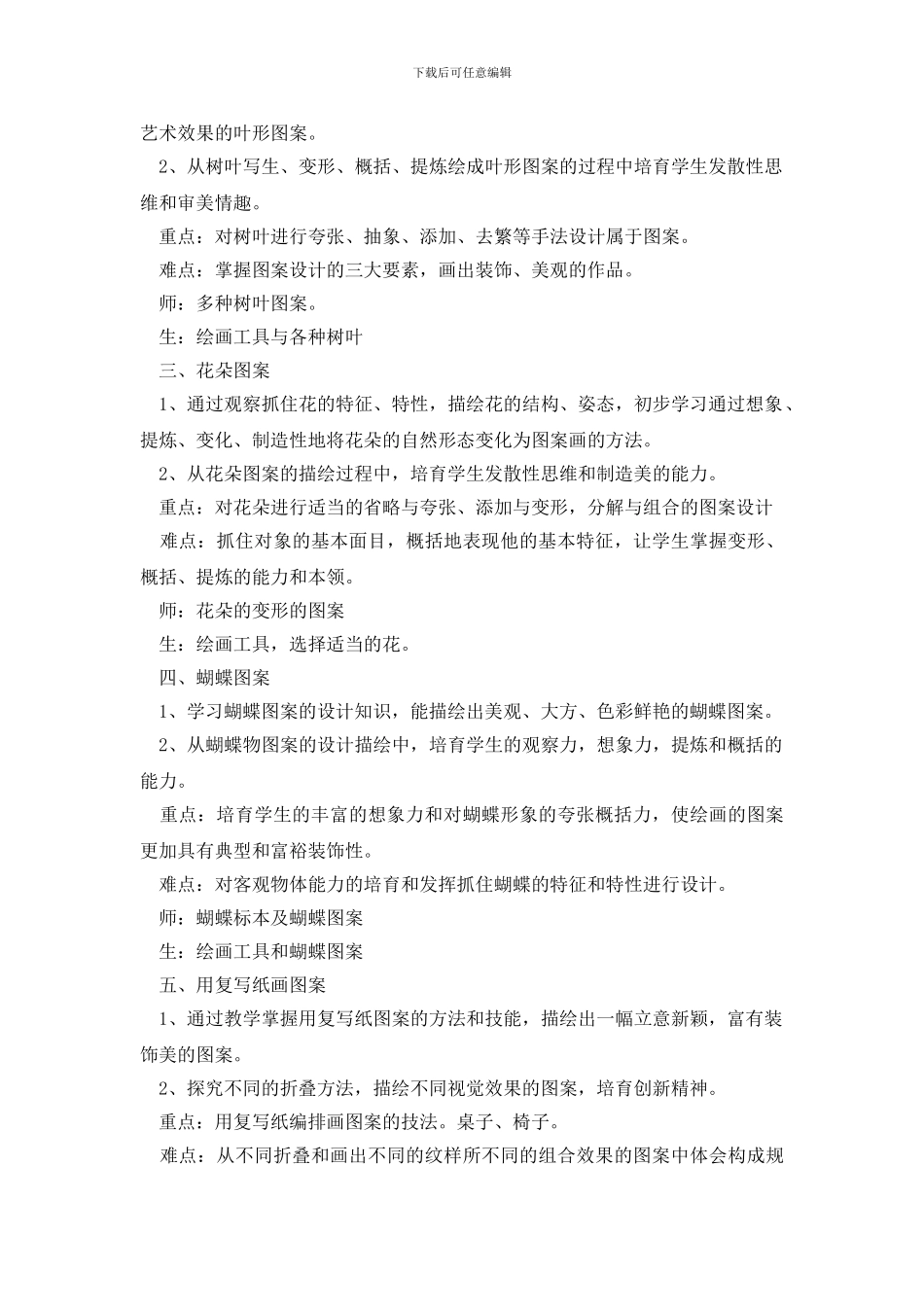 下载后可任意编辑

艺术效果的叶形图案。

2、从树叶写生、变形、概括、提炼绘成叶形图案的过程中培育学生发散性思维和审美情趣。

重点：对树叶进行夸张、抽象、添加、去繁等手法设计属于图案。

难点：掌握图案设计的三大要素，画出装饰、美观的作品。

师：多种树叶图案。

生：绘画工具与各种树叶

三、花朵图案

1、通过观察抓住花的特征、特性，描绘花的结构、姿态，初步学习通过想象、提炼、变化、制造性地将花朵的自然形态变化为图案画的方法。

2、从花朵图案的描绘过程中，培育学生发散性思维和制造美的能力。

重点：对花朵进行适当的省略与夸张、添加与变形，分解与组合的图案设计

难点：抓住对象的基本面目，概括地表现他的基本特征，让学生掌握变形、概括、提炼的能力和本领。

师：花朵的变形的图案

生：绘画工具，选择适当的花。

四、蝴蝶图案

1、学习蝴蝶图案的设计知识，能描绘出美观、大方、色彩鲜艳的蝴蝶图案。

2、从蝴蝶物图案的设计描绘中，培育学生的观察力，想象力，提炼和概括的能力。

重点：培育学生的丰富的想象力和对蝴蝶形象的夸张概括力，使绘画的图案更加具有典型和富裕装饰性。

难点：对客观物体能力的培育和发挥抓住蝴蝶的特征和特性进行设计。

师：蝴蝶标本及蝴蝶图案

生：绘画工具和蝴蝶图案

五、用复写纸画图案

1、通过教学掌握用复写纸图案的方法和技能，描绘出一幅立意新颖，富有装饰美的图案。

2、探究不同的折叠方法，描绘不同视觉效果的图案，培育创新精神。

重点：用复写纸编排画图案的技法。桌子、椅子。

难点：从不同折叠和画出不同的纹样所不同的组合效果的图案中体会构成规